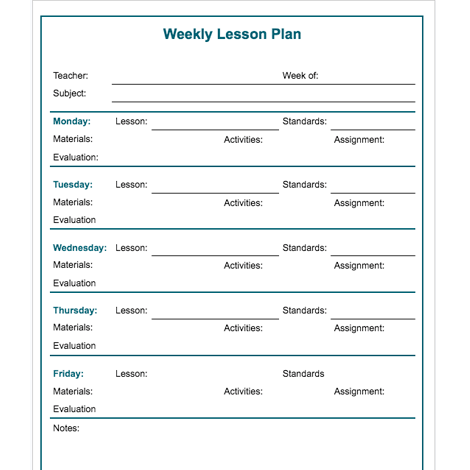 Weekly Lesson Plan

Teacher: Week of:

Subject:

Monday: Lesson: Standards:

Materials: Activities: Assignment:

Evaluation:

Tuesday: Lesson: Standards:

Materials: Activities: Assignment:

Evaluation

Wednesday: Lesson: Standards:

Materials: Activities: Assignment:

Evaluation

Thursday: Lesson: Standards:

Materials: Activities: Assignment:

Evaluation

Friday: Lesson: Standards

Materials: Activities: Assignment:

Evaluation

Notes: